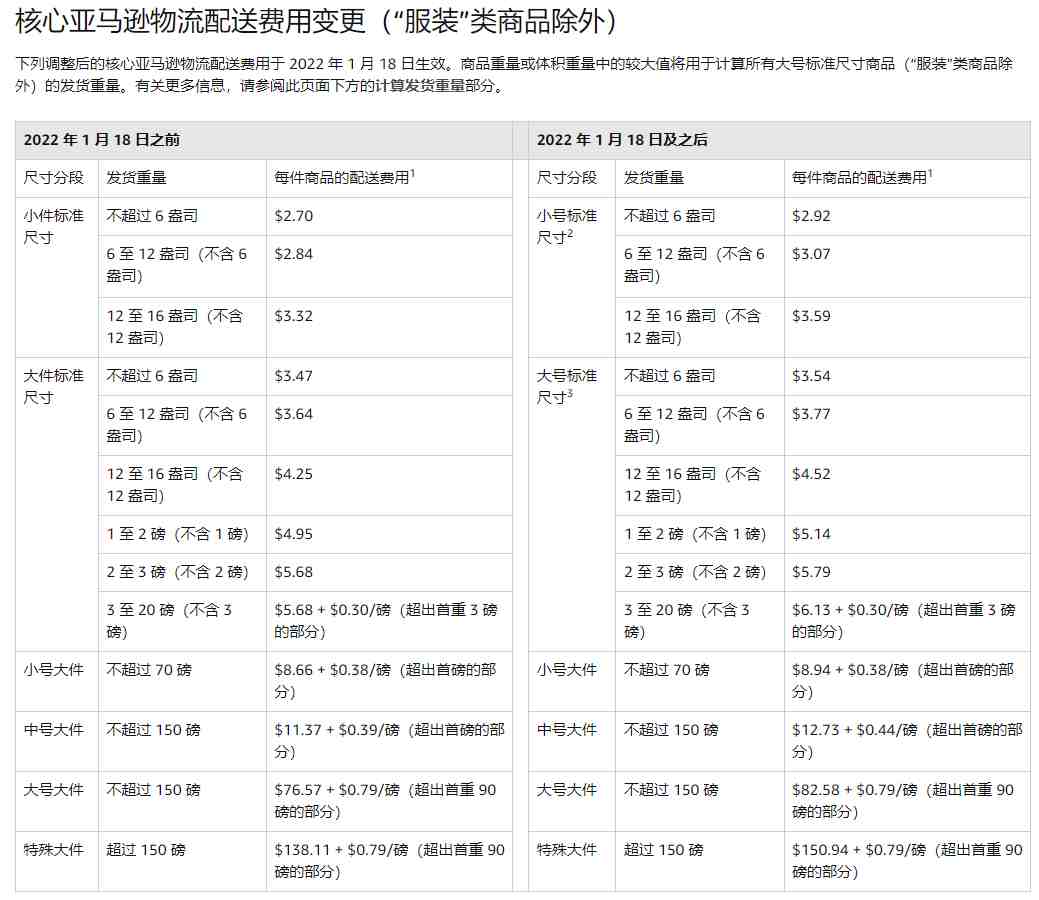 核心亚马逊物流配送费用变更（“服装”类商品除外）

下列调整后的核心亚马逊物流配送费用于 2022 年 1 月 18 日生效。商品重量或体积重量中的较大值将用于计算所有大号标准尺寸商品（“服装”类商品除外）的发货重量。有关更多信息，请参阅此页面下方的计算发货重量部分。

| 2022 年 1 月 18 日之前 | | | 2022 年 1 月 18 日及之后 | | |
|---|---|---|---|---|---|
| 尺寸分段 | 发货重量 | 每件商品的配送费用$^1$ | 尺寸分段 | 发货重量 | 每件商品的配送费用$^1$ |
| 小件标准尺寸 | 不超过 6 盎司 | \$2.70 | 小号标准尺寸$^2$ | 不超过 6 盎司 | \$2.92 |
| | 6 至 12 盎司（不含 6 盎司） | \$2.84 | | 6 至 12 盎司（不含 6 盎司） | \$3.07 |
| | 12 至 16 盎司（不含 12 盎司） | \$3.32 | | 12 至 16 盎司（不含 12 盎司） | \$3.59 |
| 大件标准尺寸 | 不超过 6 盎司 | \$3.47 | 大号标准尺寸$^3$ | 不超过 6 盎司 | \$3.54 |
| | 6 至 12 盎司（不含 6 盎司） | \$3.64 | | 6 至 12 盎司（不含 6 盎司） | \$3.77 |
| | 12 至 16 盎司（不含 12 盎司） | \$4.25 | | 12 至 16 盎司（不含 12 盎司） | \$4.52 |
| | 1 至 2 磅（不含 1 磅） | \$4.95 | | 1 至 2 磅（不含 1 磅） | \$5.14 |
| | 2 至 3 磅（不含 2 磅） | \$5.68 | | 2 至 3 磅（不含 2 磅） | \$5.79 |
| | 3 至 20 磅（不含 3 磅） | \$5.68 + \$0.30/磅（超出首重 3 磅的部分） | | 3 至 20 磅（不含 3 磅） | \$6.13 + \$0.30/磅（超出首重 3 磅的部分） |
| 小号大件 | 不超过 70 磅 | \$8.66 + \$0.38/磅（超出首磅的部分） | 小号大件 | 不超过 70 磅 | \$8.94 + \$0.38/磅（超出首磅的部分） |
| 中号大件 | 不超过 150 磅 | \$11.37 + \$0.39/磅（超出首磅的部分） | 中号大件 | 不超过 150 磅 | \$12.73 + \$0.44/磅（超出首磅的部分） |
| 大号大件 | 不超过 150 磅 | \$76.57 + \$0.79/磅（超出首重 90 磅的部分） | 大号大件 | 不超过 150 磅 | \$82.58 + \$0.79/磅（超出首重 90 磅的部分） |
| 特殊大件 | 超过 150 磅 | \$138.11 + \$0.79/磅（超出首重 90 磅的部分） | 特殊大件 | 超过 150 磅 | \$150.94 + \$0.79/磅（超出首重 90 磅的部分） |